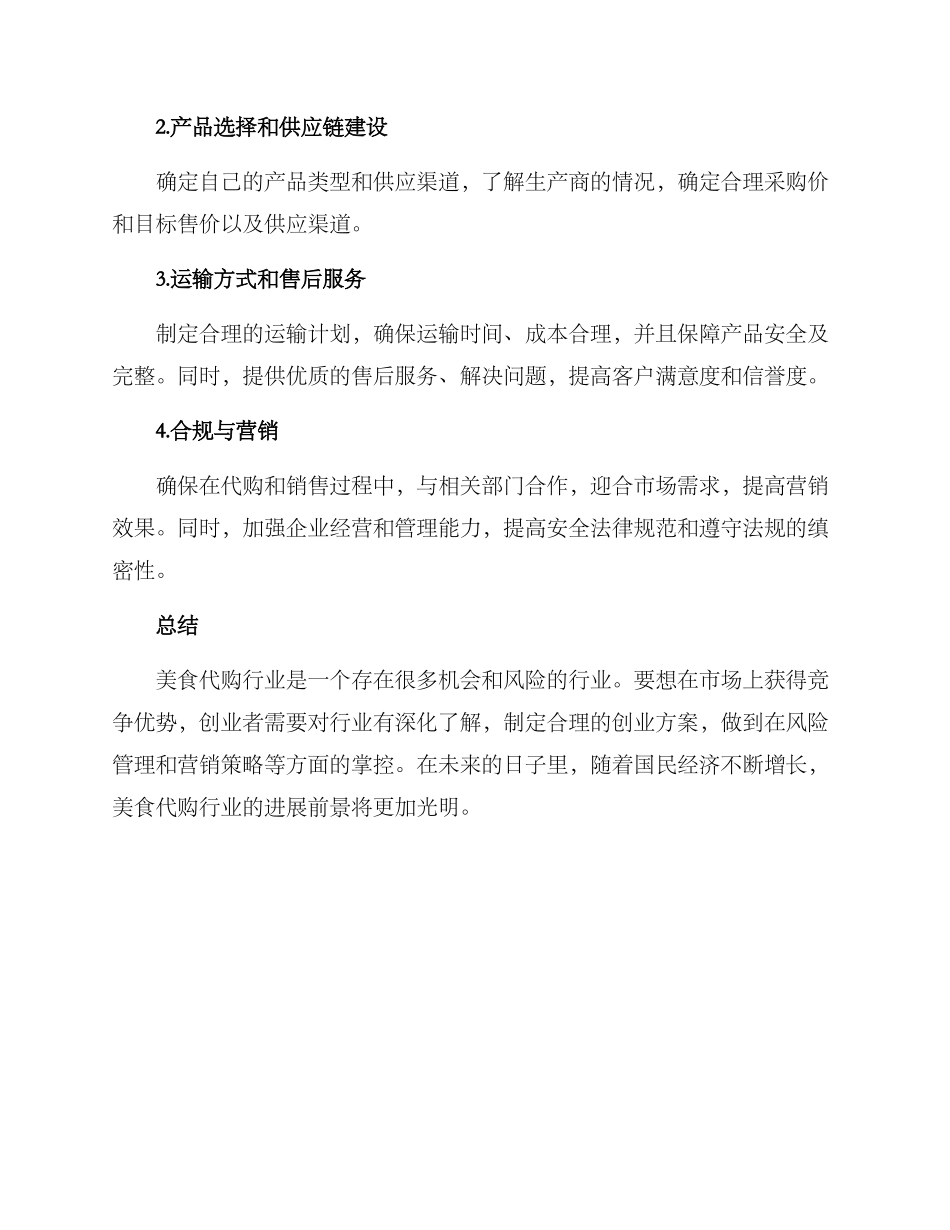 2.产品选择和供应链建设

确定自己的产品类型和供应渠道，了解生产商的情况，确定合理采购价和目标售价以及供应渠道。

3.运输方式和售后服务

制定合理的运输计划，确保运输时间、成本合理，并且保障产品安全及完整。同时，提供优质的售后服务、解决问题，提高客户满意度和信誉度。

4.合规与营销

确保在代购和销售过程中，与相关部门合作，迎合市场需求，提高营销效果。同时，加强企业经营和管理能力，提高安全法律规范和遵守法规的缜密性。

总结

美食代购行业是一个存在很多机会和风险的行业。要想在市场上获得竞争优势，创业者需要对行业有深化了解，制定合理的创业方案，做到在风险管理和营销策略等方面的掌控。在未来的日子里，随着国民经济不断增长，美食代购行业的进展前景将更加光明。